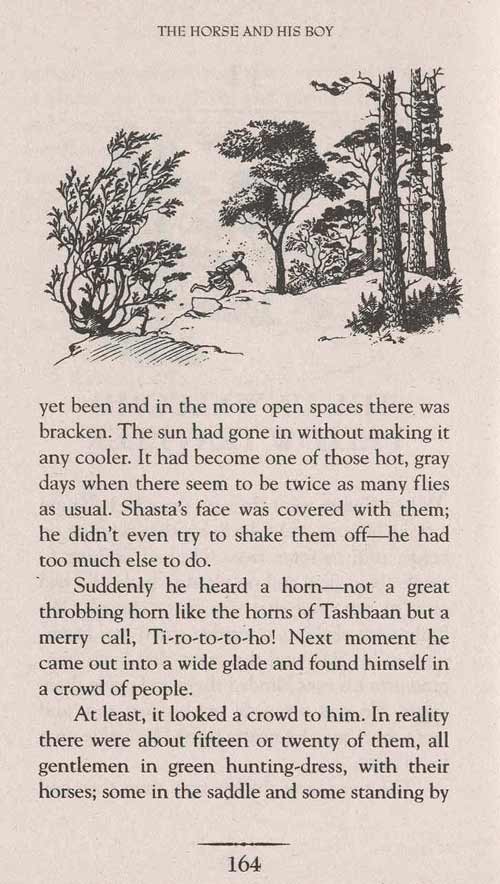 THE HORSE AND HIS BOY

yet been and in the more open spaces there was bracken. The sun had gone in without making it any cooler. It had become one of those hot, gray days when there seem to be twice as many flies as usual. Shasta's face was covered with them; he didn't even try to shake them off—he had too much else to do.

Suddenly he heard a horn—not a great throbbing horn like the horns of Tashbaan but a merry call, Ti-ro-to-to-ho! Next moment he came out into a wide glade and found himself in a crowd of people.

At least, it looked a crowd to him. In reality there were about fifteen or twenty of them, all gentlemen in green hunting-dress, with their horses; some in the saddle and some standing by

164